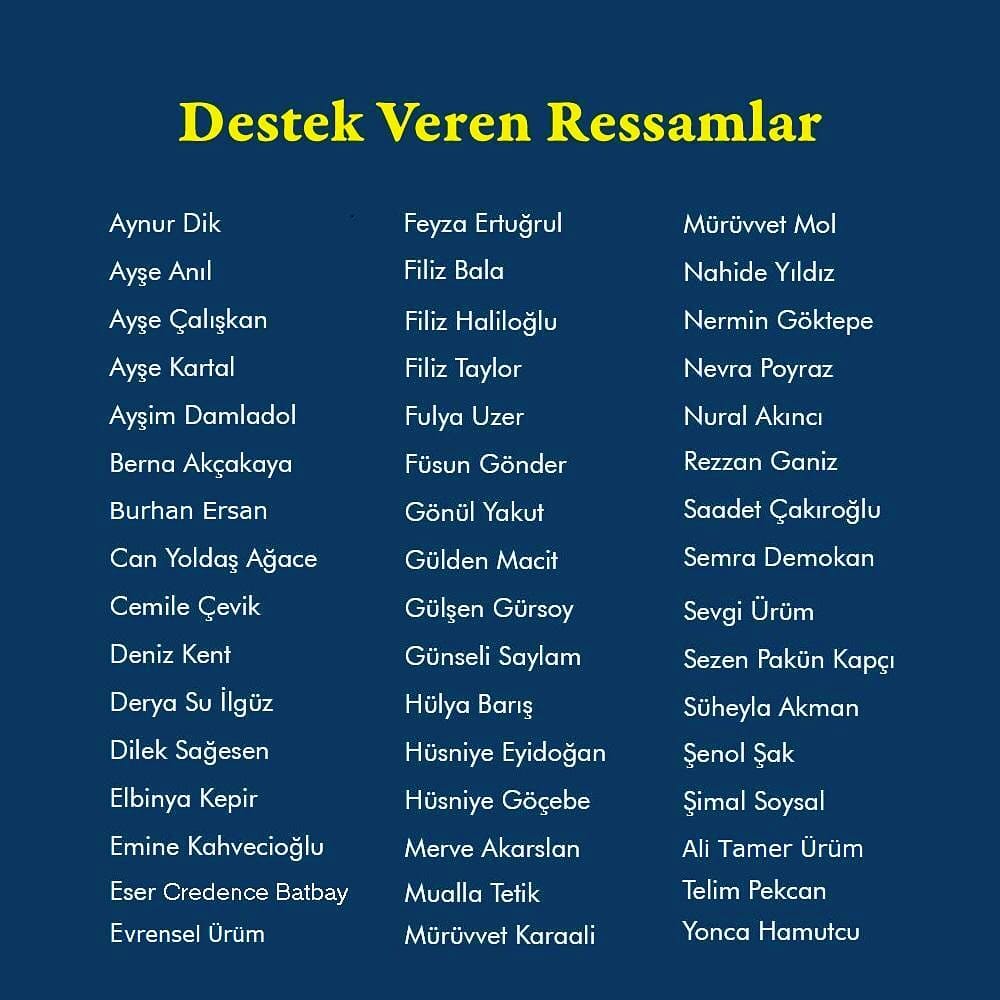 Destek Veren Ressamlar

Aynur Dik
Ayşe Anıl
Ayşe Çalışkan
Ayşe Kartal
Ayşim Damladol
Berna Akçakaya
Burhan Ersan
Can Yoldaş Ağace
Cemile Çevik
Deniz Kent
Derya Su İlgüz
Dilek Sağesen
Elbinya Kepir
Emine Kahvecioğlu
Eser Credence Batbay
Evrensel Ürüm

Feyza Ertuğrul
Filiz Bala
Filiz Haliloğlu
Filiz Taylor
Fulya Uzer
Füsun Gönder
Gönül Yakut
Gülden Macit
Gülşen Gürsoy
Günseli Saylam
Hülya Barış
Hüsniye Eyidoğan
Hüsniye Göçebe
Merve Akarslan
Mualla Tetik
Mürüvvet Karaali

Mürüvvet Mol
Nahide Yıldız
Nermin Göktepe
Nevra Poyraz
Nural Akıncı
Rezzan Ganiz
Saadet Çakıroğlu
Semra Demokan
Sevgi Ürüm
Sezen Pakün Kapçı
Süheyla Akman
Şenol Şak
Şimal Soysal
Ali Tamer Ürüm
Telim Pekcan
Yonca Hamutcu